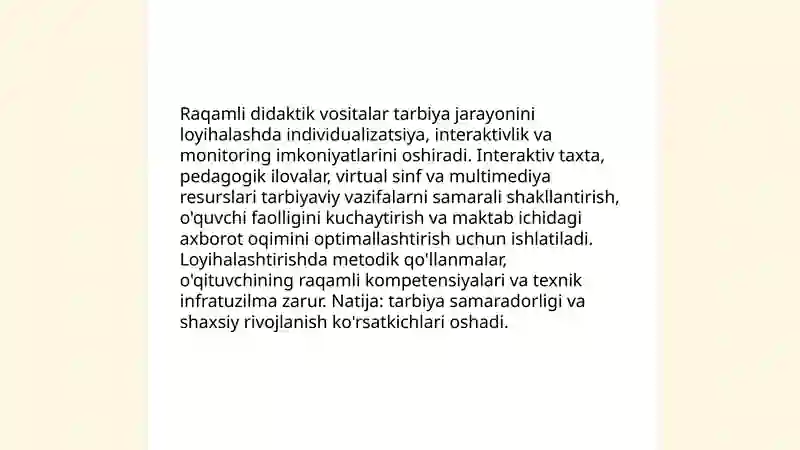 Raqamli didaktik vositalar tarbiya jarayonini loyihalashda individualizatsiya, interaktivlik va monitoring imkoniyatlarini oshiradi. Interaktiv taxta, pedagogik ilovalar, virtual sinf va multimediya resurslari tarbiyaviy vazifalarni samarali shakllantirish, o'quvchi faolligini kuchaytirish va maktab ichidagi axborot oqimini optimallashtirish uchun ishlatiladi. Loyihalashtirishda metodik qo'llanmalar, o'qituvchining raqamli kompetensiyalari va texnik infratuzilma zarur. Natija: tarbiya samaradorligi va shaxsiy rivojlanish ko'rsatkichlari oshadi.